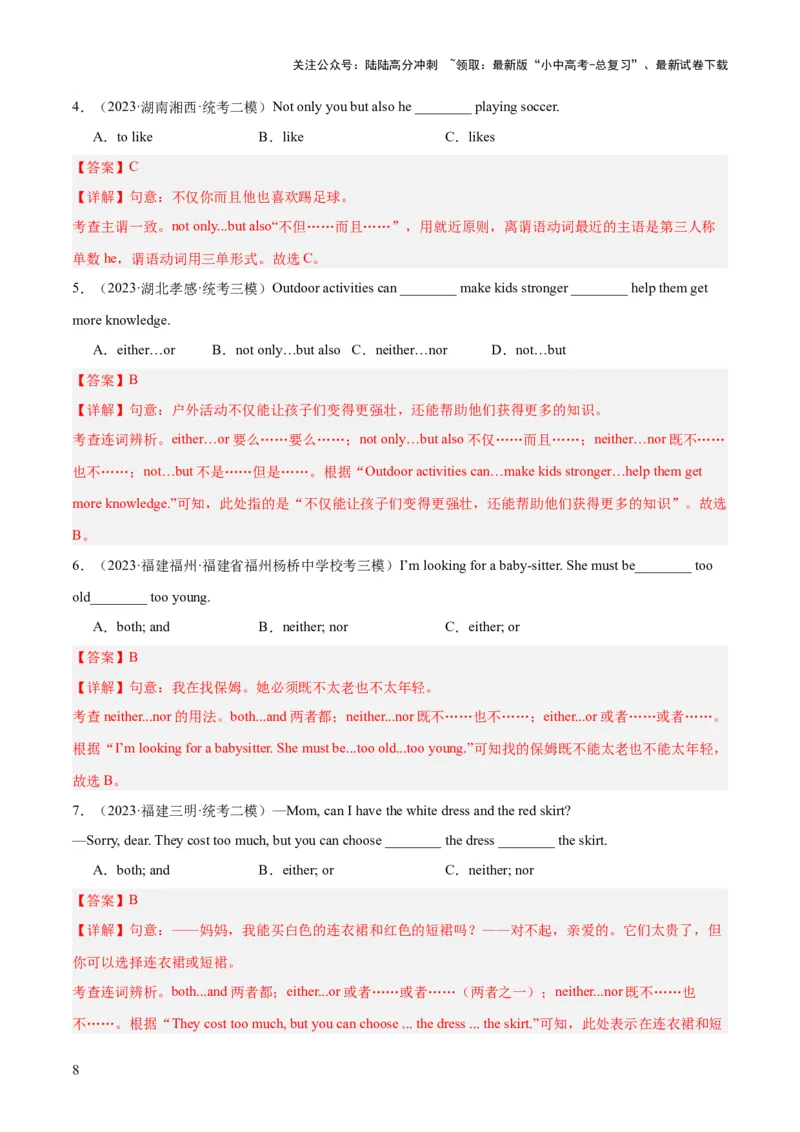 关注公众号：陆陆高分冲刺 ~领取：最新版“小中高考-总复习”、最新试卷下载

4．（2023·湖南湘西·统考二模）Not only you but also he ________ playing soccer.

A．to like B．like C．likes

【答案】C

【详解】句意：不仅你而且他也喜欢踢足球。

考查主谓一致。not only...but also“不但……而且……”，用就近原则，离谓语动词最近的主语是第三人称单数 he，谓语动词用三单形式。故选 C。

5．（2023·湖北孝感·统考三模）Outdoor activities can ________ make kids stronger ________ help them get more knowledge.

A．either…or B．not only…but also C．neither…nor D．not…but

【答案】B

【详解】句意：户外活动不仅能让孩子们变得更强壮，还能帮助他们获得更多的知识。

考查连词辨析。either…or 要么……要么……；not only…but also 不仅……而且……；neither…nor 既不……也不……；not…but 不是……但是……。根据“Outdoor activities can…make kids stronger…help them get more knowledge.”可知，此处指的是“不仅能让孩子们变得更强壮，还能帮助他们获得更多的知识”。故选 B。

6．（2023·福建福州·福建省福州杨桥中学校考三模）I'm looking for a baby-sitter. She must be________ too old________ too young.

A．both; and B．neither; nor C．either; or

【答案】B

【详解】句意：我在找保姆。她必须既不太老也不太年轻。

考查 neither...nor 的用法。both...and 两者都；neither...nor 既不……也不……；either...or 或者……或者……。根据“I'm looking for a babysitter. She must be...too old...too young.”可知找的保姆既不能太老也不能太年轻，故选 B。

7．（2023·福建三明·统考二模）—Mom, can I have the white dress and the red skirt?

—Sorry, dear. They cost too much, but you can choose ________ the dress ________ the skirt.

A．both; and B．either; or C．neither; nor

【答案】B

【详解】句意：——妈妈，我能买白色的连衣裙和红色的短裙吗？——对不起，亲爱的。它们太贵了，但你可以选择连衣裙或短裙。

考查连词辨析。both...and 两者都；either...or 或者……或者……（两者之一）；neither...nor 既不……也不……。根据“They cost too much, but you can choose ... the dress ... the skirt.”可知，此处表示在连衣裙和短

8